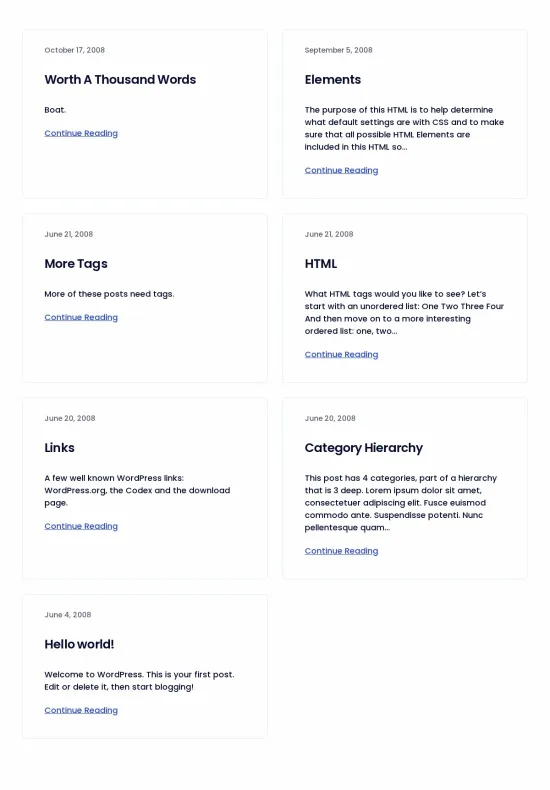 October 17, 2008

Worth A Thousand Words

Boat.

Continue Reading

September 5, 2008

Elements

The purpose of this HTML is to help determine what default settings are with CSS and to make sure that all possible HTML Elements are included in this HTML so...

Continue Reading

June 21, 2008

More Tags

More of these posts need tags.

Continue Reading

June 21, 2008

HTML

What HTML tags would you like to see? Let's start with an unordered list: One Two Three Four And then move on to a more interesting ordered list: one, two...

Continue Reading

June 20, 2008

Links

A few well known WordPress links: WordPress.org, the Codex and the download page.

Continue Reading

June 20, 2008

Category Hierarchy

This post has 4 categories, part of a hierarchy that is 3 deep. Lorem ipsum dolor sit amet, consectetuer adipiscing elit. Fusce euismod commodo ante. Suspendisse potenti. Nunc pellentesque quam...

Continue Reading

June 4, 2008

Hello world!

Welcome to WordPress. This is your first post. Edit or delete it, then start blogging!

Continue Reading